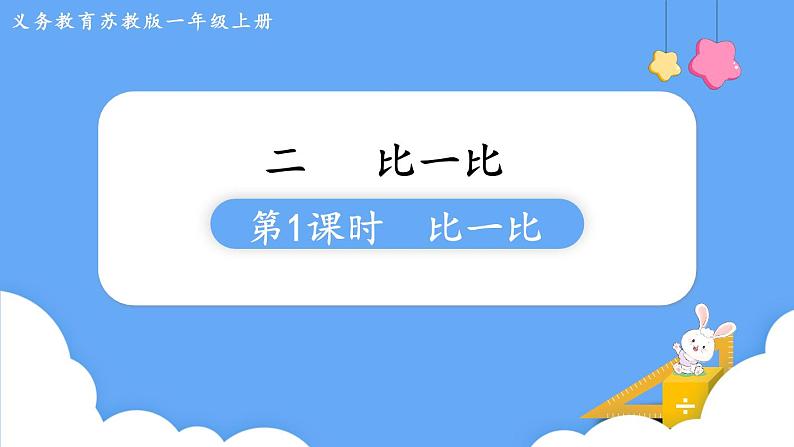 义务教育苏教版一年级上册

二　比一比

第1课时　比一比

÷